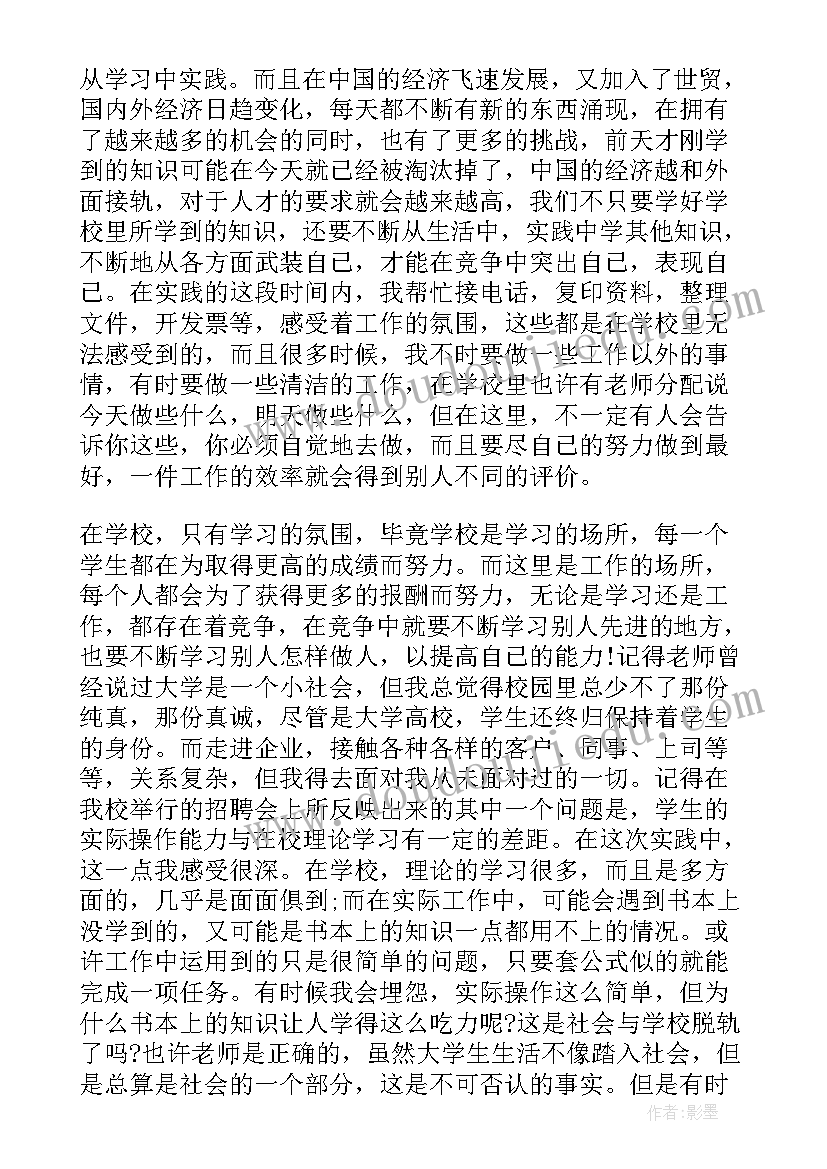 从学习中实践。而且在中国的经济飞速发展，又加入了世贸，国内外经济日趋变化，每天都不断有新的东西涌现，在拥有了越来越多的机会的同时，也有了更多的挑战，前天才刚学到的知识可能在今天就已经被淘汰掉了，中国的经济越和外面接轨，对于人才的要求就会越来越高，我们不只要学好学校里所学到的知识，还要不断从生活中，实践中学其他知识，不断地从各方面武装自己，才能在竞争中突出自己，表现自己。在实践的这段时间内，我帮忙接电话，复印资料，整理文件，开发票等，感受着工作的氛围，这些都是在学校里无法感受到的，而且很多时候，我不时要做一些工作以外的事情，有时要做一些清洁的工作，在学校里也许有老师分配说今天做些什么，明天做些什么，但在这里，不一定有人会告诉你这些，你必须自觉地去做，而且要尽自己的努力做到最好，一件工作的效率就会得到别人不同的评价。

在学校，只有学习的氛围，毕竟学校是学习的场所，每一个学生都在为取得更高的成绩而努力。而这里是工作的场所，每个人都会为了获得更多的报酬而努力，无论是学习还是工作，都存在着竞争，在竞争中就要不断学习别人先进的地方，也要不断学习别人怎样做人，以提高自己的能力!记得老师曾经说过大学是一个小社会，但我总觉得校园里总少不了那份纯真，那份真诚，尽管是大学高校，学生还终归保持着学生的身份。而走进企业，接触各种各样的客户、同事、上司等等，关系复杂，但我得去面对我从未面对过的一切。记得在我校举行的招聘会上所反映出来的其中一个问题是，学生的实际操作能力与在校理论学习有一定的差距。在这次实践中，这一点我感受很深。在学校，理论的学习很多，而且是多方面的，几乎是面面俱到;而在实际工作中，可能会遇到书本上没学到的，又可能是书本上的知识一点都用不上的情况。或许工作中运用到的只是很简单的问题，只要套公式似的就能完成一项任务。有时候我会埋怨，实际操作这么简单，但为什么书本上的知识让人学得这么吃力呢?这是社会与学校脱轨了吗?也许老师是正确的，虽然大学生生活不像踏入社会，但是总算是社会的一个部分，这是不可否认的事实。但是有时

作者:影墨